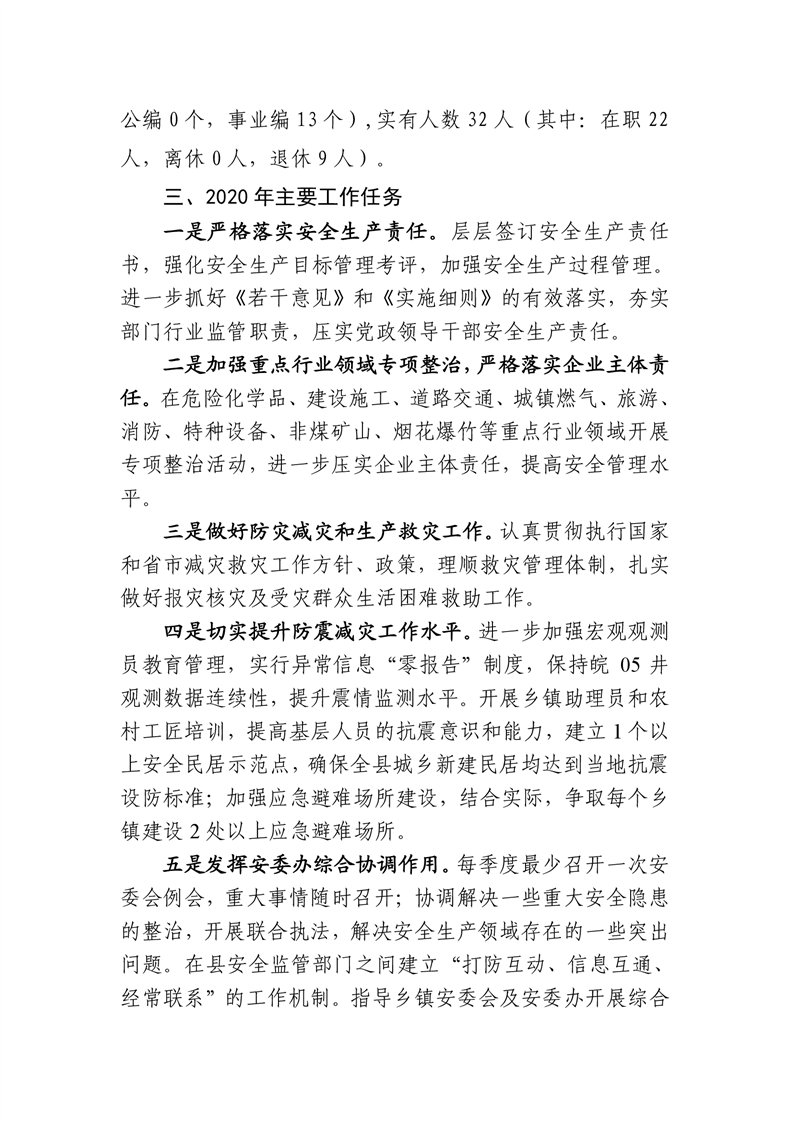 公编 0 个，事业编 13 个），实有人数 32 人（其中：在职 22 人，离休 0 人，退休 9 人）。

三、2020 年主要工作任务

一是严格落实安全生产责任。层层签订安全生产责任书，强化安全生产目标管理考评，加强安全生产过程管理。进一步抓好《若干意见》和《实施细则》的有效落实，夯实部门行业监管职责，压实党政领导干部安全生产责任。

二是加强重点行业领域专项整治，严格落实企业主体责任。在危险化学品、建设施工、道路交通、城镇燃气、旅游、消防、特种设备、非煤矿山、烟花爆竹等重点行业领域开展专项整治活动，进一步压实企业主体责任，提高安全管理水平。

三是做好防灾减灾和生产救灾工作。认真贯彻执行国家和省市减灾救灾工作方针、政策，理顺救灾管理体制，扎实做好报灾核灾及受灾群众生活困难救助工作。

四是切实提升防震减灾工作水平。进一步加强宏观观测员教育管理，实行异常信息“零报告”制度，保持皖 05 井观测数据连续性，提升震情监测水平。开展乡镇助理员和农村工匠培训，提高基层人员的抗震意识和能力，建立 1 个以上安全民居示范点，确保全县城乡新建民居均达到当地抗震设防标准；加强应急避难场所建设，结合实际，争取每个乡镇建设 2 处以上应急避难场所。

五是发挥安委办综合协调作用。每季度最少召开一次安委会例会，重大事情随时召开；协调解决一些重大安全隐患的整治，开展联合执法，解决安全生产领域存在的一些突出问题。在县安全监管部门之间建立“打防互动、信息互通、经常联系”的工作机制。指导乡镇安委会及安委办开展综合